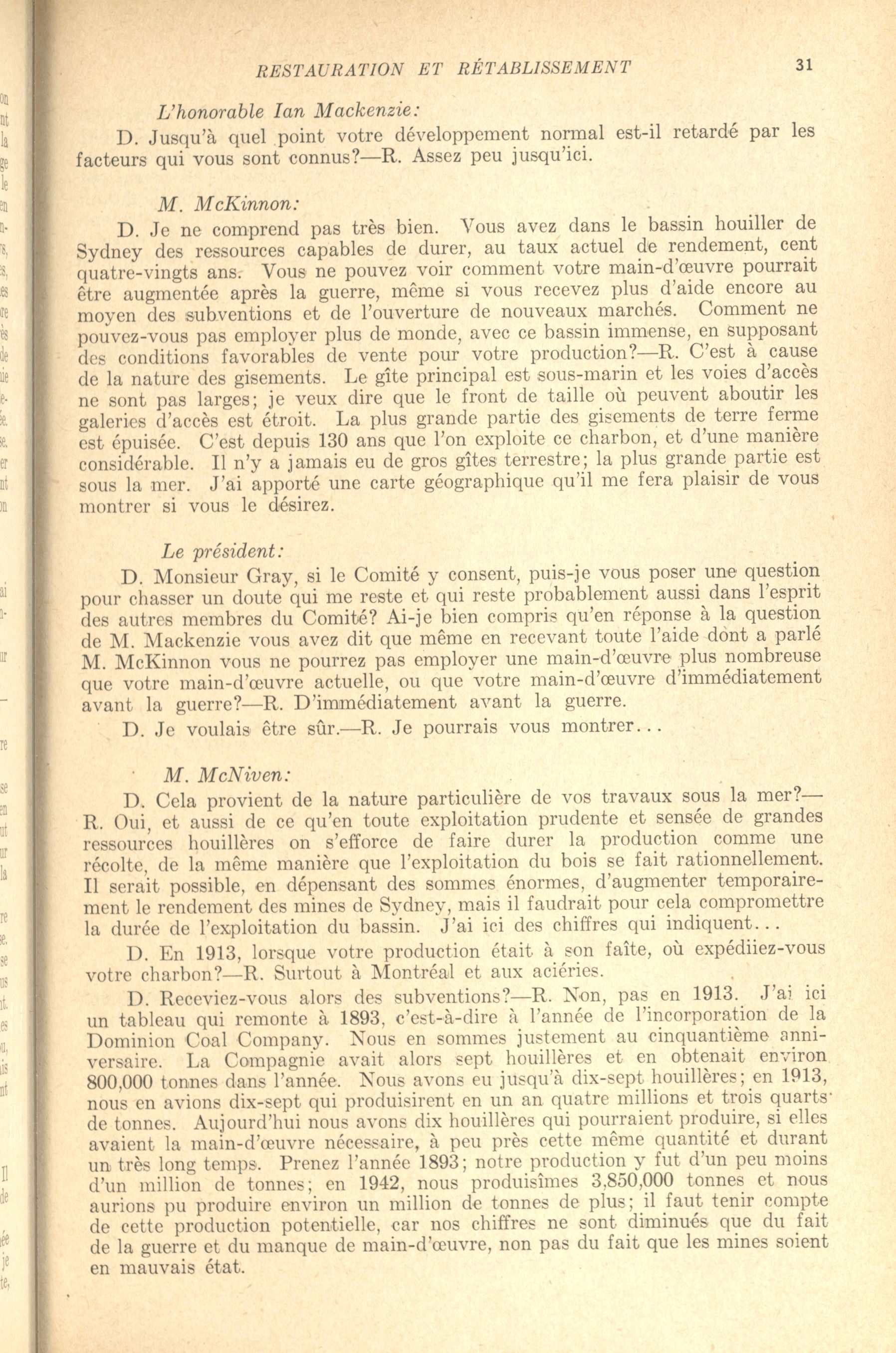 RESTAURATION ET RÉTABLISSEMENT 31

L'honorable Ian Mackenzie:

D. Jusqu'à quel point votre développement normal est-il retardé par les facteurs qui vous sont connus?—R. Assez peu jusqu'ici.

M. McKinnon:

D. Je ne comprend pas très bien. Vous avez dans le bassin houiller de Sydney des ressources capables de durer, au taux actuel de rendement, cent quatre-vingts ans. Vous ne pouvez voir comment votre main-d'œuvre pourrait être augmentée après la guerre, même si vous recevez plus d'aide encore au moyen des subventions et de l'ouverture de nouveaux marchés. Comment ne pouvez-vous pas employer plus de monde, avec ce bassin immense, en supposant des conditions favorables de vente pour votre production?—R. C'est à cause de la nature des gisements. Le gîte principal est sous-marin et les voies d'accès ne sont pas larges; je veux dire que le front de taille où peuvent aboutir les galeries d'accès est étroit. La plus grande partie des gisements de terre ferme est épuisée. C'est depuis 130 ans que l'on exploite ce charbon, et d'une manière considérable. Il n'y a jamais eu de gros gîtes terrestre; la plus grande partie est sous la mer. J'ai apporté une carte géographique qu'il me fera plaisir de vous montrer si vous le désirez.

Le président:

D. Monsieur Gray, si le Comité y consent, puis-je vous poser une question pour chasser un doute qui me reste et qui reste probablement aussi dans l'esprit des autres membres du Comité? Ai-je bien compris qu'en réponse à la question de M. Mackenzie vous avez dit que même en recevant toute l'aide dont a parlé M. McKinnon vous ne pourrez pas employer une main-d'œuvre plus nombreuse que votre main-d'œuvre actuelle, ou que votre main-d'œuvre d'immédiatement avant la guerre?—R. D'immédiatement avant la guerre.

D. Je voulais être sûr.—R. Je pourrais vous montrer...

M. McNiven:

D. Cela provient de la nature particulière de vos travaux sous la mer?—R. Oui, et aussi de ce qu'en toute exploitation prudente et sensée de grandes ressources houillères on s'efforce de faire durer la production comme une récolte, de la même manière que l'exploitation du bois se fait rationnellement. Il serait possible, en dépensant des sommes énormes, d'augmenter temporairement le rendement des mines de Sydney, mais il faudrait pour cela compromettre la durée de l'exploitation du bassin. J'ai ici des chiffres qui indiquent...

D. En 1913, lorsque votre production était à son faîte, où expédiiez-vous votre charbon?—R. Surtout à Montréal et aux aciéries.

D. Receviez-vous alors des subventions?—R. Non, pas en 1913. J'ai ici un tableau qui remonte à 1893, c'est-à-dire à l'année de l'incorporation de la Dominion Coal Company. Nous en sommes justement au cinquantième anniversaire. La Compagnie avait alors sept houillères et en obtenait environ 800,000 tonnes dans l'année. Nous avons eu jusqu'à dix-sept houillères; en 1913, nous en avions dix-sept qui produisirent en un an quatre millions et trois quarts de tonnes. Aujourd'hui nous avons dix houillères qui pourraient produire, si elles avaient la main-d'œuvre nécessaire, à peu près cette même quantité et durant un très long temps. Prenez l'année 1893; notre production y fut d'un peu moins d'un million de tonnes; en 1942, nous produisîmes 3,850,000 tonnes et nous aurions pu produire environ un million de tonnes de plus; il faut tenir compte de cette production potentielle, car nos chiffres ne sont diminués que du fait de la guerre et du manque de main-d'œuvre, non pas du fait que les mines soient en mauvais état.